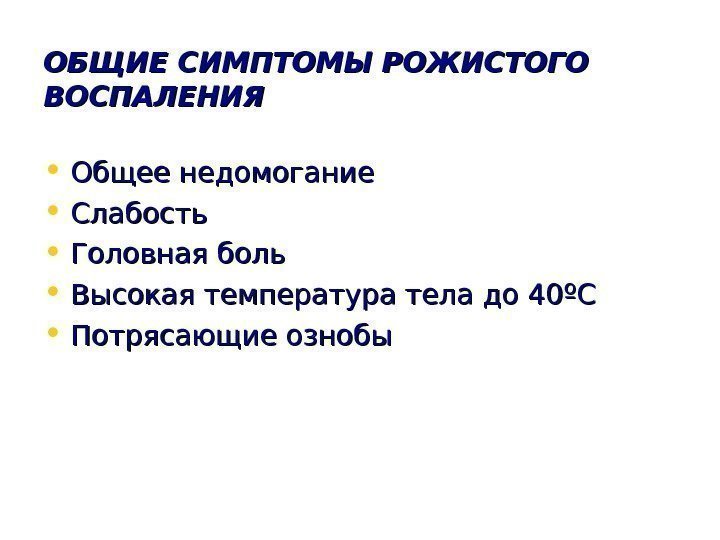 ОБЩИЕ СИМПТОМЫ РОЖИСТОГО ВОСПАЛЕНИЯ

• Общее недомогание
• Слабость
• Головная боль
• Высокая температура тела до 40ºС
• Потрясающие ознобы